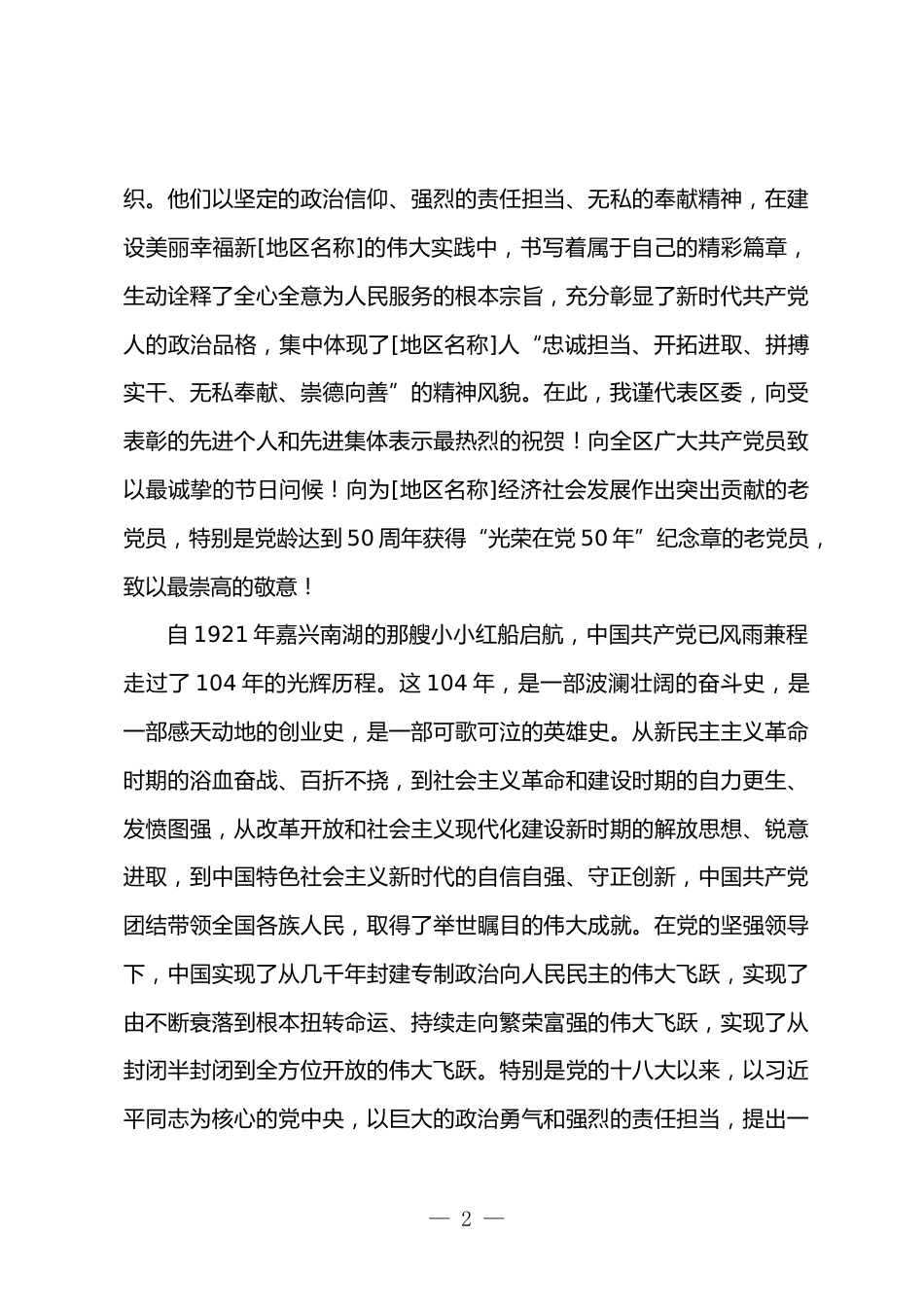 织。他们以坚定的政治信仰、强烈的责任担当、无私的奉献精神，在建设美丽幸福新[地区名称]的伟大实践中，书写着属于自己的精彩篇章，生动诠释了全心全意为人民服务的根本宗旨，充分彰显了新时代共产党人的政治品格，集中体现了[地区名称]人“忠诚担当、开拓进取、拼搏实干、无私奉献、崇德向善”的精神风貌。在此，我谨代表区委，向受表彰的先进个人和先进集体表示最热烈的祝贺！向全区广大共产党员致以最诚挚的节日问候！向为[地区名称]经济社会发展作出突出贡献的老党员，特别是党龄达到50周年获得“光荣在党50年”纪念章的老党员，致以最崇高的敬意！

自1921年嘉兴南湖的那艘小小红船启航，中国共产党已风雨兼程走过了104年的光辉历程。这104年，是一部波澜壮阔的奋斗史，是一部感天动地的创业史，是一部可歌可泣的英雄史。从新民主主义革命时期的浴血奋战、百折不挠，到社会主义革命和建设时期的自力更生、发愤图强，从改革开放和社会主义现代化建设新时期的解放思想、锐意进取，到中国特色社会主义新时代的自信自强、守正创新，中国共产党团结带领全国各族人民，取得了举世瞩目的伟大成就。在党的坚强领导下，中国实现了从几千年封建专制政治向人民民主的伟大飞跃，实现了由不断衰落到根本扭转命运、持续走向繁荣富强的伟大飞跃，实现了从封闭半封闭到全方位开放的伟大飞跃。特别是党的十八大以来，以习近平同志为核心的党中央，以巨大的政治勇气和强烈的责任担当，提出一

— 2 —